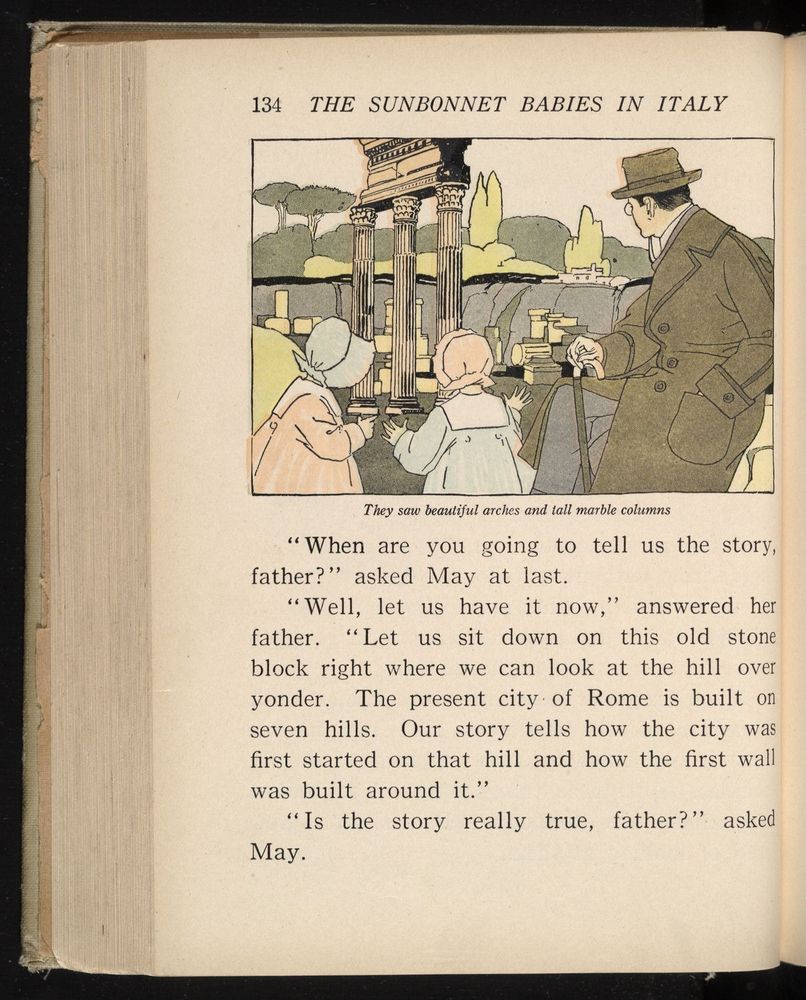 134 THE SUNBONNET BABIES IN ITALY

They saw beautiful arches and tall marble columns

"When are you going to tell us the story, father?" asked May at last.

"Well, let us have it now," answered her father. "Let us sit down on this old stone block right where we can look at the hill over yonder. The present city of Rome is built on seven hills. Our story tells how the city was first started on that hill and how the first wall was built around it."

"Is the story really true, father?" asked May.